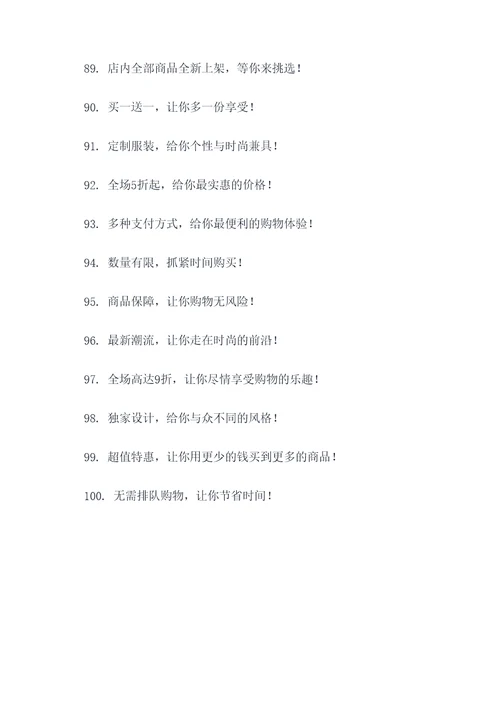 89. 店内全部商品全新上架，等你来挑选！

90. 买一送一，让你多一份享受！

91. 定制服装，给你个性与时尚兼具！

92. 全场5折起，给你最实惠的价格！

93. 多种支付方式，给你最便利的购物体验！

94. 数量有限，抓紧时间购买！

95. 商品保障，让你购物无风险！

96. 最新潮流，让你走在时尚的前沿！

97. 全场高达9折，让你尽情享受购物的乐趣！

98. 独家设计，给你与众不同的风格！

99. 超值特惠，让你用更少的钱买到更多的商品！

100. 无需排队购物，让你节省时间！